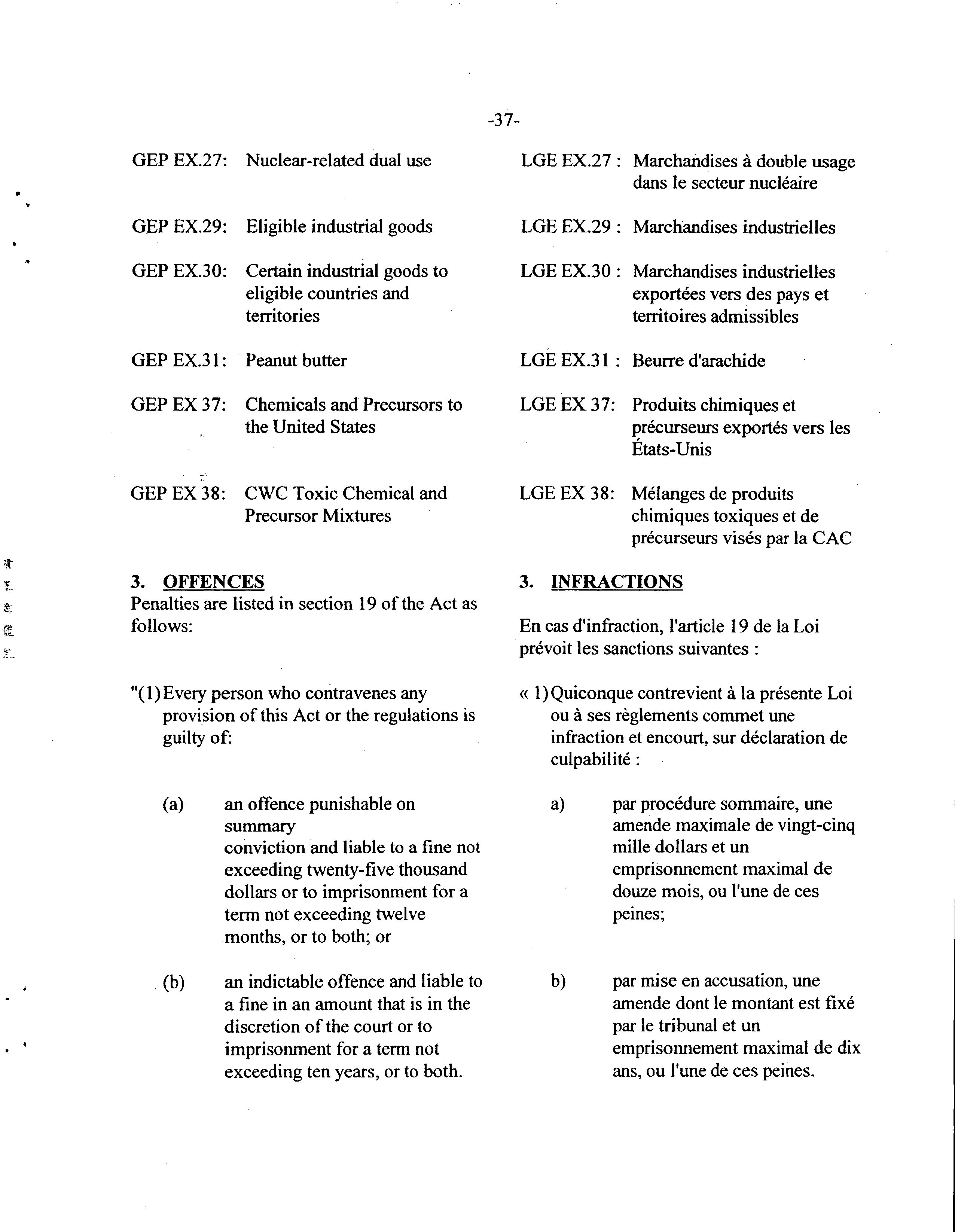 -37-

GEP EX.27: Nuclear-related dual use

GEP EX.29: Eligible industrial goods

GEP EX.30: Certain industrial goods to eligible countries and territories

GEP EX.31: Peanut butter

GEP EX 37: Chemicals and Precursors to the United States

GEP EX 38: CWC Toxic Chemical and Precursor Mixtures

3. OFFENCES
Penalties are listed in section 19 of the Act as follows:

"(1) Every person who contravenes any provision of this Act or the regulations is guilty of:

(a) an offence punishable on summary
conviction and liable to a fine not exceeding twenty-five thousand dollars or to imprisonment for a term not exceeding twelve months, or to both; or

(b) an indictable offence and liable to a fine in an amount that is in the discretion of the court or to imprisonment for a term not exceeding ten years, or to both.

LGE EX.27 : Marchandises à double usage dans le secteur nucléaire

LGE EX.29 : Marchandises industrielles

LGE EX.30 : Marchandises industrielles exportées vers des pays et territoires admissibles

LGE EX.31 : Beurre d'arachide

LGE EX 37: Produits chimiques et précurseurs exportés vers les États-Unis

LGE EX 38: Mélanges de produits chimiques toxiques et de précurseurs visés par la CAC

3. INFRACTIONS

En cas d'infraction, l'article 19 de la Loi prévoit les sanctions suivantes :

« 1) Quiconque contrevient à la présente Loi ou à ses règlements commet une infraction et encourt, sur déclaration de culpabilité :

a) par procédure sommaire, une amende maximale de vingt-cinq mille dollars et un emprisonnement maximal de douze mois, ou l'une de ces peines;

b) par mise en accusation, une amende dont le montant est fixé par le tribunal et un emprisonnement maximal de dix ans, ou l'une de ces peines.